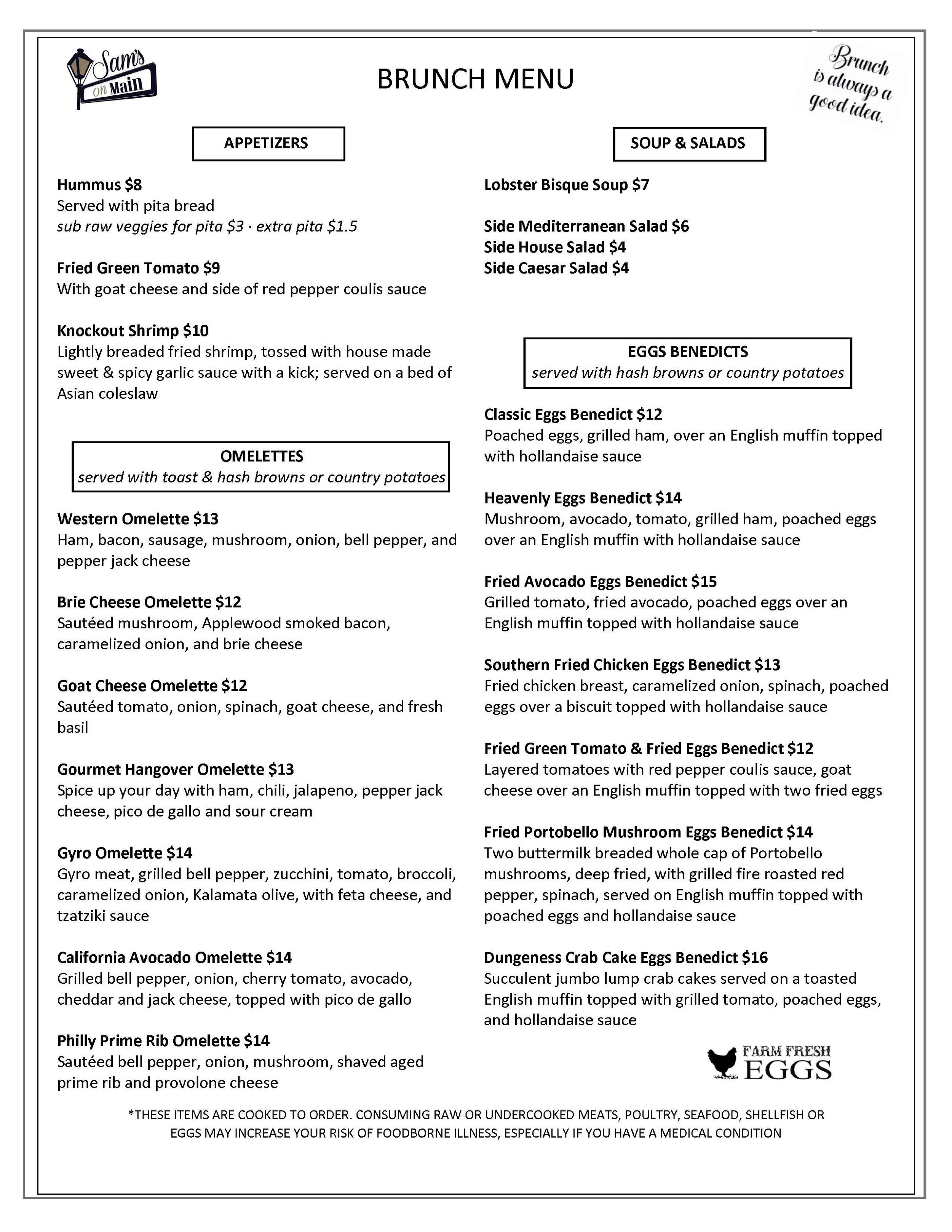 Sam's on Main

BRUNCH MENU

Brunch is always a good idea.

APPETIZERS

Hummus $8
Served with pita bread
sub raw veggies for pita $3 · extra pita $1.5

Fried Green Tomato $9
With goat cheese and side of red pepper coulis sauce

Knockout Shrimp $10
Lightly breaded fried shrimp, tossed with house made sweet & spicy garlic sauce with a kick; served on a bed of Asian coleslaw

OMELETTES
served with toast & hash browns or country potatoes

Western Omelette $13
Ham, bacon, sausage, mushroom, onion, bell pepper, and pepper jack cheese

Brie Cheese Omelette $12
Sautéed mushroom, Applewood smoked bacon, caramelized onion, and brie cheese

Goat Cheese Omelette $12
Sautéed tomato, onion, spinach, goat cheese, and fresh basil

Gourmet Hangover Omelette $13
Spice up your day with ham, chili, jalapeno, pepper jack cheese, pico de gallo and sour cream

Gyro Omelette $14
Gyro meat, grilled bell pepper, zucchini, tomato, broccoli, caramelized onion, Kalamata olive, with feta cheese, and tzatziki sauce

California Avocado Omelette $14
Grilled bell pepper, onion, cherry tomato, avocado, cheddar and jack cheese, topped with pico de gallo

Philly Prime Rib Omelette $14
Sautéed bell pepper, onion, mushroom, shaved aged prime rib and provolone cheese

SOUP & SALADS

Lobster Bisque Soup $7

Side Mediterranean Salad $6
Side House Salad $4
Side Caesar Salad $4

EGGS BENEDICTS
served with hash browns or country potatoes

Classic Eggs Benedict $12
Poached eggs, grilled ham, over an English muffin topped with hollandaise sauce

Heavenly Eggs Benedict $14
Mushroom, avocado, tomato, grilled ham, poached eggs over an English muffin with hollandaise sauce

Fried Avocado Eggs Benedict $15
Grilled tomato, fried avocado, poached eggs over an English muffin topped with hollandaise sauce

Southern Fried Chicken Eggs Benedict $13
Fried chicken breast, caramelized onion, spinach, poached eggs over a biscuit topped with hollandaise sauce

Fried Green Tomato & Fried Eggs Benedict $12
Layered tomatoes with red pepper coulis sauce, goat cheese over an English muffin topped with two fried eggs

Fried Portobello Mushroom Eggs Benedict $14
Two buttermilk breaded whole cap of Portobello mushrooms, deep fried, with grilled fire roasted red pepper, spinach, served on English muffin topped with poached eggs and hollandaise sauce

Dungeness Crab Cake Eggs Benedict $16
Succulent jumbo lump crab cakes served on a toasted English muffin topped with grilled tomato, poached eggs, and hollandaise sauce

FARM FRESH EGGS

*THESE ITEMS ARE COOKED TO ORDER. CONSUMING RAW OR UNDERCOOKED MEATS, POULTRY, SEAFOOD, SHELLFISH OR EGGS MAY INCREASE YOUR RISK OF FOODBORNE ILLNESS, ESPECIALLY IF YOU HAVE A MEDICAL CONDITION